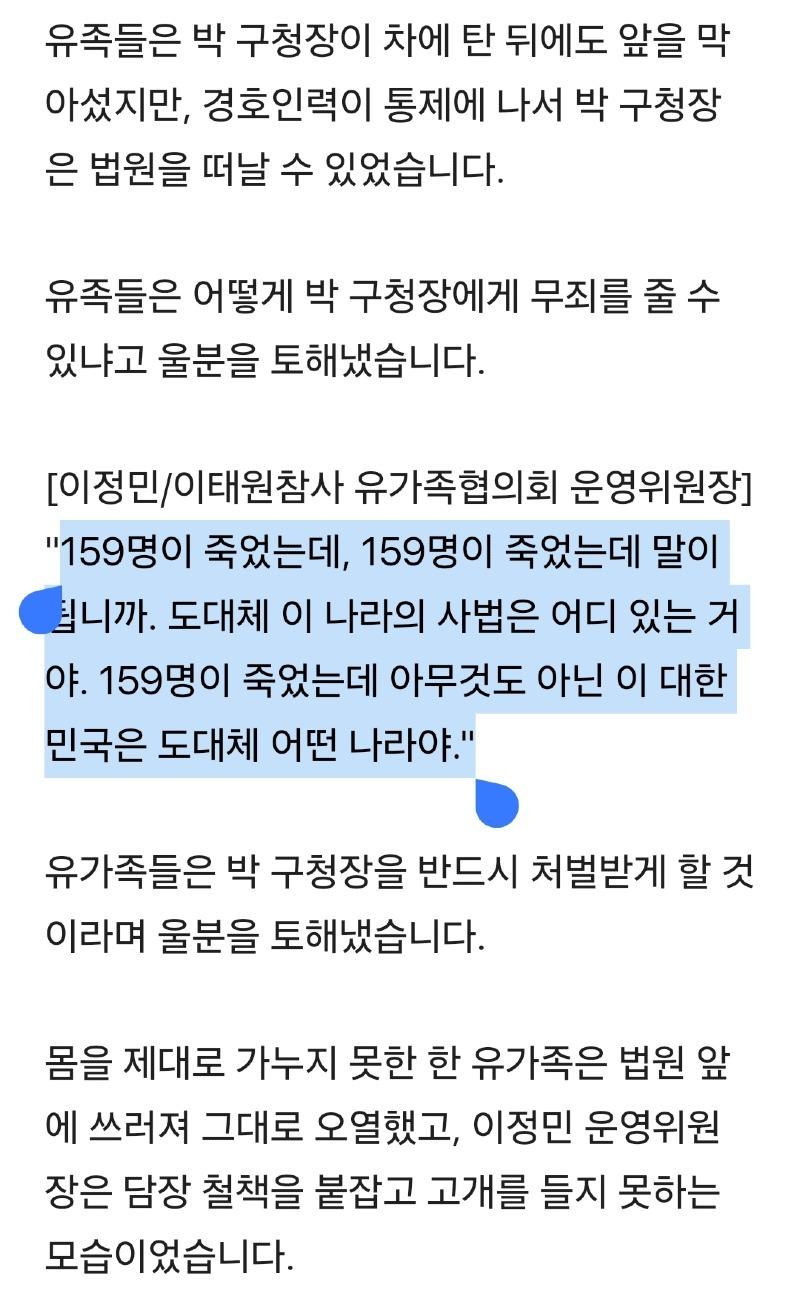 유족들은 박 구청장이 차에 탄 뒤에도 앞을 막아섰지만, 경호인력이 통제에 나서 박 구청장은 법원을 떠날 수 있었습니다.

유족들은 어떻게 박 구청장에게 무죄를 줄 수 있냐고 울분을 토해냈습니다.

[이정민/이태원참사 유가족협의회 운영위원장]
"159명이 죽었는데, 159명이 죽었는데 말이 됩니까. 도대체 이 나라의 사법은 어디 있는 거야. 159명이 죽었는데 아무것도 아닌 이 대한민국은 도대체 어떤 나라야."

유가족들은 박 구청장을 반드시 처벌받게 할 것이라며 울분을 토해냈습니다.

몸을 제대로 가누지 못한 한 유가족은 법원 앞에 쓰러져 그대로 오열했고, 이정민 운영위원장은 담장 철책을 붙잡고 고개를 들지 못하는 모습이었습니다.